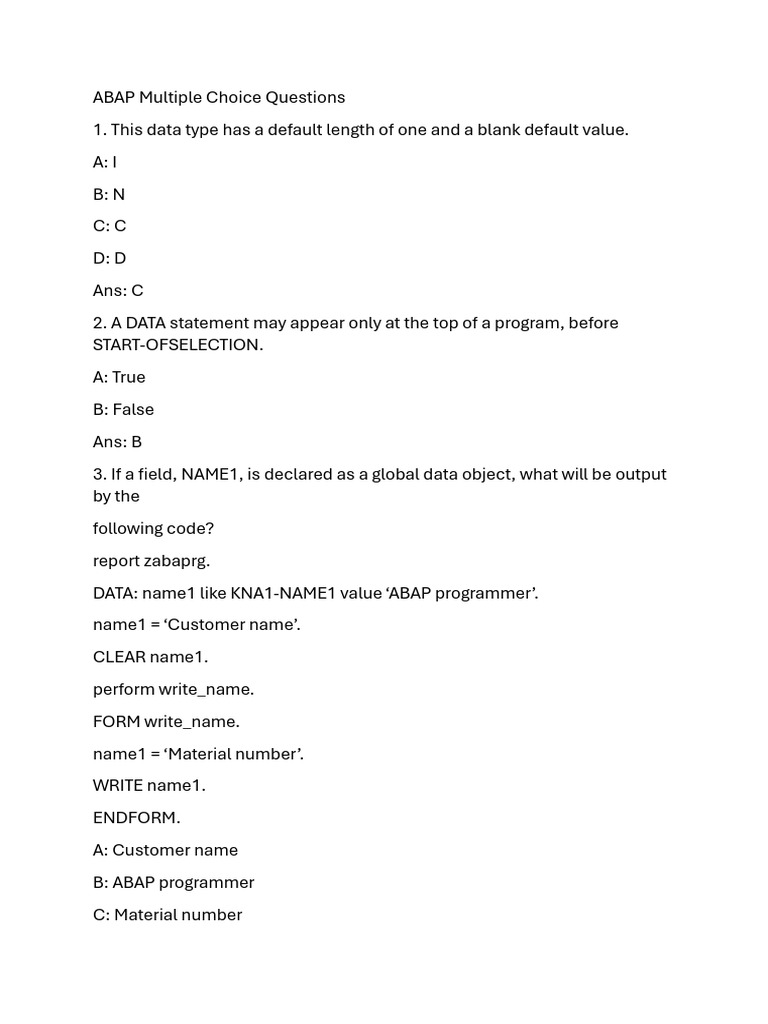 ABAP Multiple Choice Questions

1. This data type has a default length of one and a blank default value.

A: I

B: N

C: C

D: D

Ans: C

2. A DATA statement may appear only at the top of a program, before START-OFSELECTION.

A: True

B: False

Ans: B

3. If a field, NAME1, is declared as a global data object, what will be output by the

following code?

report zabaprg.

DATA: name1 like KNA1-NAME1 value ‘ABAP programmer’.

name1 = ‘Customer name’.

CLEAR name1.

perform write_name.

FORM write_name.

name1 = ‘Material number’.

WRITE name1.

ENDFORM.

A: Customer name

B: ABAP programmer

C: Material number